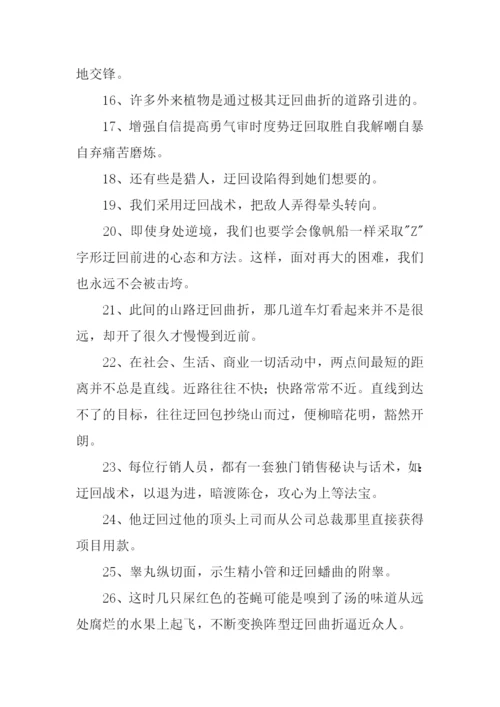 地交锋。

16、许多外来植物是通过极其迂回曲折的道路引进的。

17、增强自信提高勇气审时度势迂回取胜自我解嘲自暴自弃痛苦磨炼。

18、还有些是猎人，迂回设陷得到她们想要的。

19、我们采用迂回战术，把敌人弄得晕头转向。

20、即使身处逆境，我们也要学会像帆船一样采取"Z"字形迂回前进的心态和方法。这样，面对再大的困难，我们也永远不会被击垮。

21、此间的山路迂回曲折，那几道车灯看起来并不是很远，却开了很久才慢慢到近前。

22、在社会、生活、商业一切活动中，两点间最短的距离并不总是直线。近路往往不快；快路常常不近。直线到达不了的目标，往往迂回包抄绕山而过，便柳暗花明，豁然开朗。

23、每位行销人员，都有一套独门销售秘诀与话术，如：迂回战术，以退为进，暗渡陈仓，攻心为上等法宝。

24、他迂回过他的顶头上司而从公司总裁那里直接获得项目用款。

25、睾丸纵切面，示生精小管和迂回蟠曲的附睾。

26、这时几只屎红色的苍蝇可能是嗅到了汤的味道从远处腐烂的水果上起飞，不断变换阵型迂回曲折逼近众人。